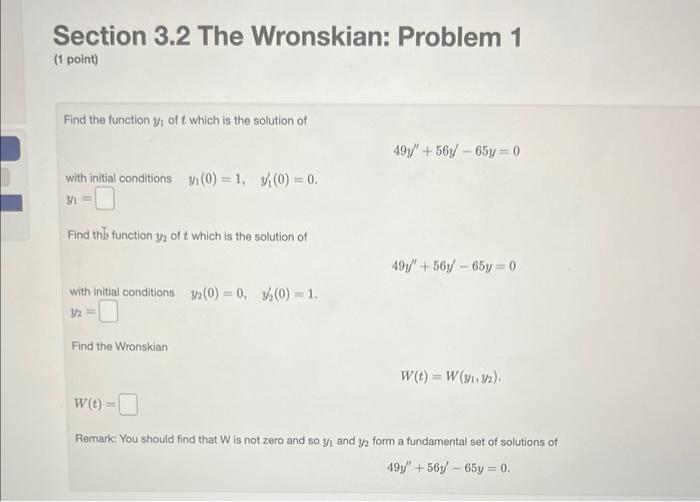 Section 3.2 The Wronskian: Problem 1
(1 point)

Find the function $y_1$ of $t$ which is the solution of

$49y'' + 56y' - 65y = 0$

with initial conditions $y_1(0) = 1, \quad y_1'(0) = 0.$
$y_1 =$

Find the function $y_2$ of $t$ which is the solution of

$49y'' + 56y' - 65y = 0$

with initial conditions $y_2(0) = 0, \quad y_2'(0) = 1.$
$y_2 =$

Find the Wronskian

$W(t) = W(y_1, y_2).$

$W(t) =$

Remark: You should find that W is not zero and so $y_1$ and $y_2$ form a fundamental set of solutions of

$49y'' + 56y' - 65y = 0.$